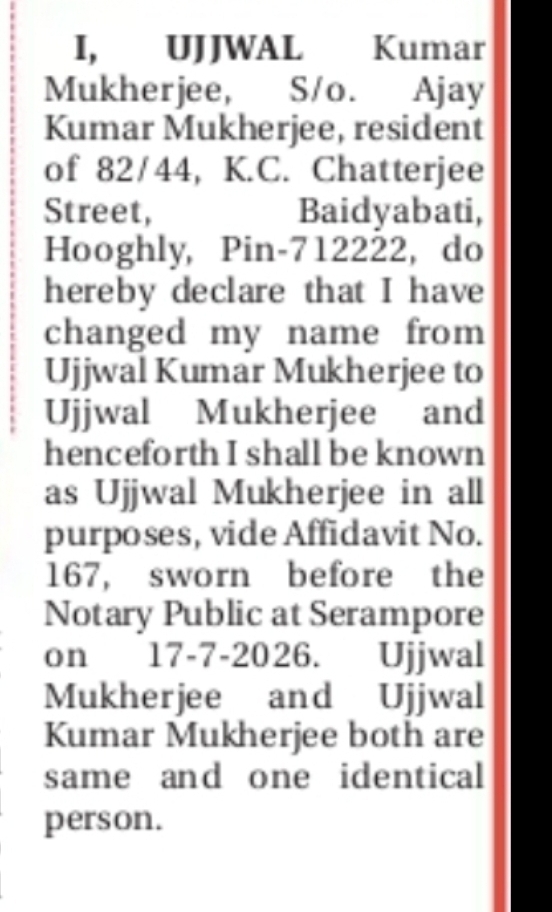 I, UJJWAL Kumar Mukherjee, S/o. Ajay Kumar Mukherjee, resident of 82/44, K.C. Chatterjee Street, Baidyabati, Hooghly, Pin-712222, do hereby declare that I have changed my name from Ujjwal Kumar Mukherjee to Ujjwal Mukherjee and henceforth I shall be known as Ujjwal Mukherjee in all purposes, vide Affidavit No. 167, sworn before the Notary Public at Serampore on 17-7-2026. Ujjwal Mukherjee and Ujjwal Kumar Mukherjee both are same and one identical person.